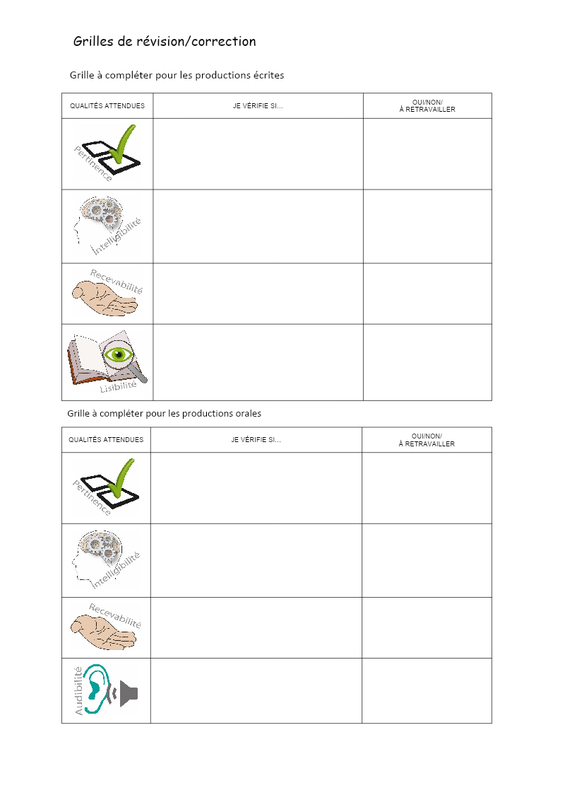 Grilles de révision/correction

Grille à compléter pour les productions écrites

| QUALITÉS ATTENDUES | JE VÉRIFIE SI… | OUI/NON/ À RETRAVAILLER |
|---|---|---|
| Pertinence | | |
| Intelligibilité | | |
| Recevabilité | | |
| Lisibilité | | |

Grille à compléter pour les productions orales

| QUALITÉS ATTENDUES | JE VÉRIFIE SI… | OUI/NON/ À RETRAVAILLER |
|---|---|---|
| Pertinence | | |
| Intelligibilité | | |
| Recevabilité | | |
| Audibilité | | |